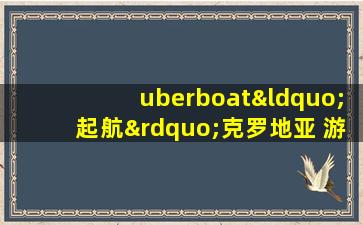 uberboat&ldquo;起航&rdquo;克罗地亚 游